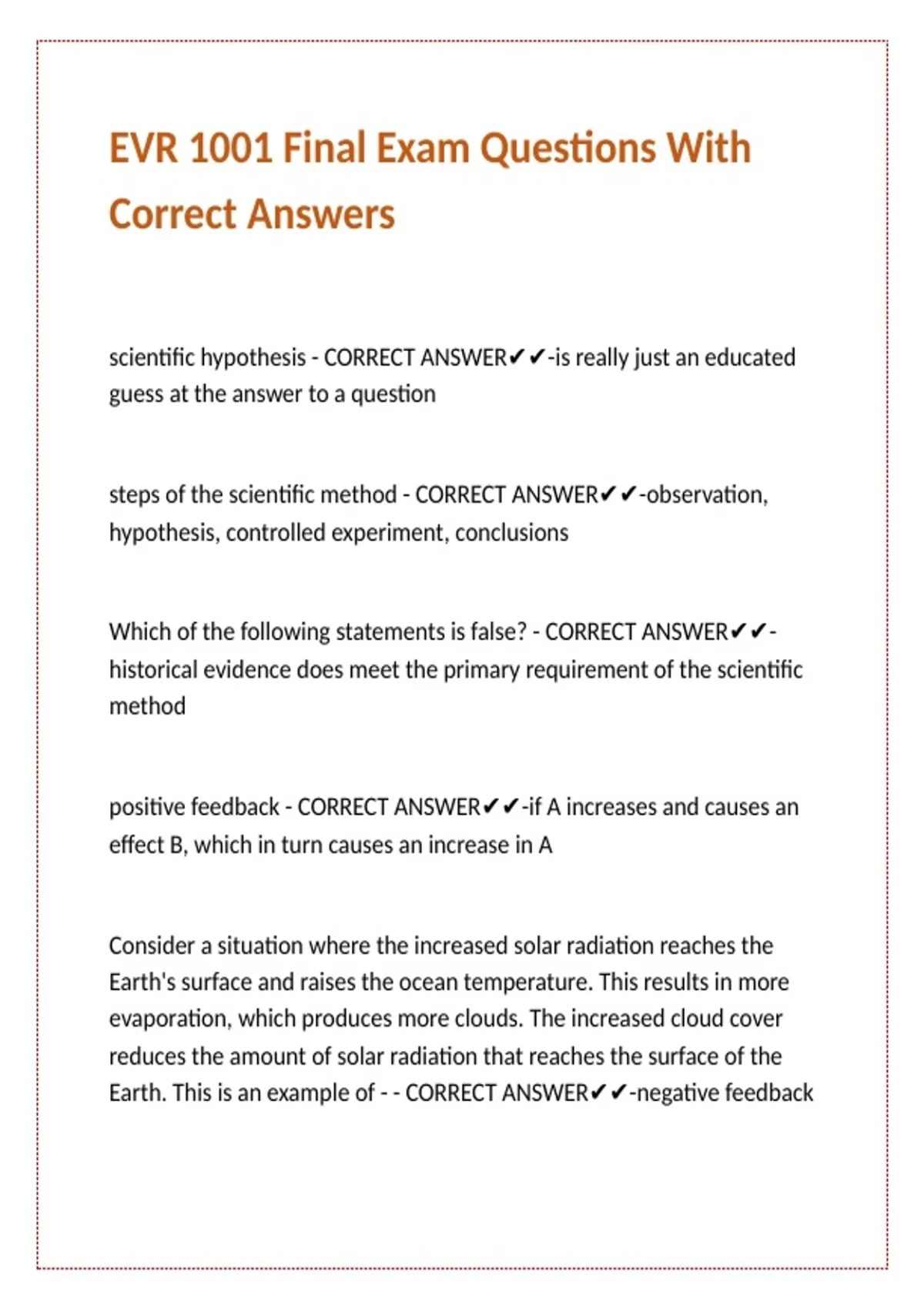 EVR 1001 Final Exam Questions With Correct Answers

scientific hypothesis - CORRECT ANSWER✔✔-is really just an educated guess at the answer to a question

steps of the scientific method - CORRECT ANSWER✔✔-observation, hypothesis, controlled experiment, conclusions

Which of the following statements is false? - CORRECT ANSWER✔✔-historical evidence does meet the primary requirement of the scientific method

positive feedback - CORRECT ANSWER✔✔-if A increases and causes an effect B, which in turn causes an increase in A

Consider a situation where the increased solar radiation reaches the Earth's surface and raises the ocean temperature. This results in more evaporation, which produces more clouds. The increased cloud cover reduces the amount of solar radiation that reaches the surface of the Earth. This is an example of - - CORRECT ANSWER✔✔-negative feedback